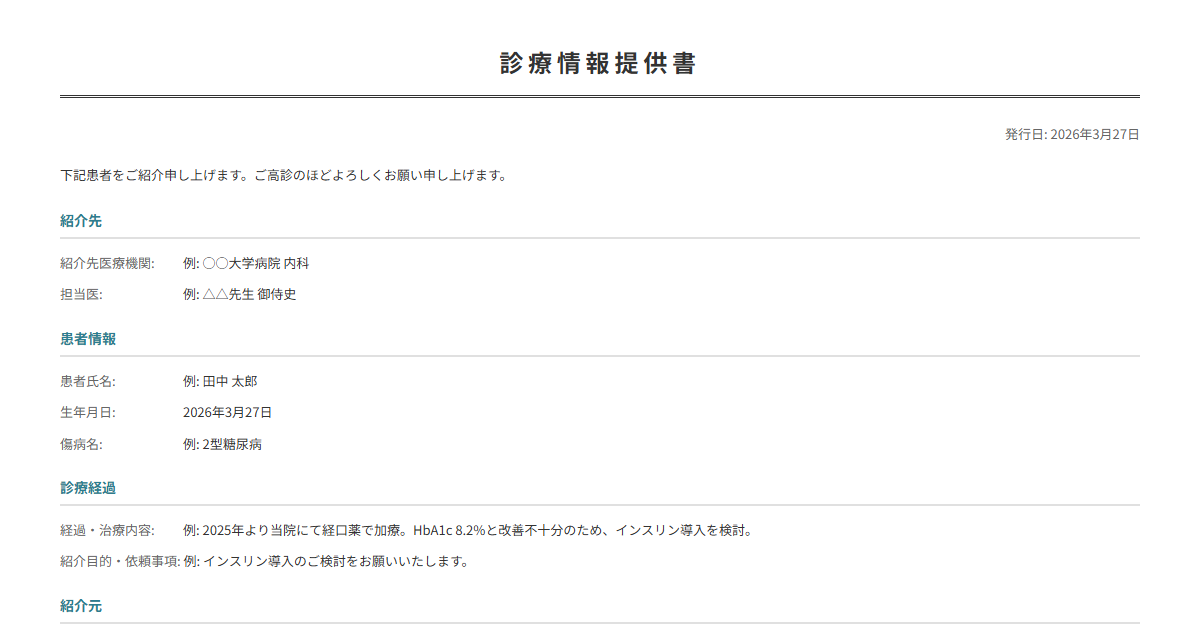 診療情報提供書

発行日: 2026年3月27日

下記患者をご紹介申し上げます。ご高診のほどよろしくお願い申し上げます。

紹介先

紹介先医療機関: 例: ○○大学病院 内科

担当医: 例: △△先生 御侍史

患者情報

患者氏名: 例: 田中 太郎

生年月日: 2026年3月27日

傷病名: 例: 2型糖尿病

診療経過

経過・治療内容: 例: 2025年より当院にて経口薬で加療。HbA1c 8.2%と改善不十分のため、インスリン導入を検討。

紹介目的・依頼事項: 例: インスリン導入のご検討をお願いいたします。

紹介元